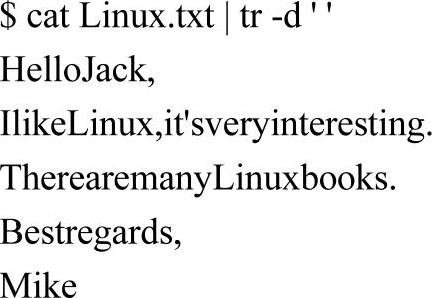 $ cat Linux.txt | tr -d ' '
HelloJack,
IlikeLinux,it'sveryinteresting.
TherearemanyLinuxbooks.
Bestregards,
Mike